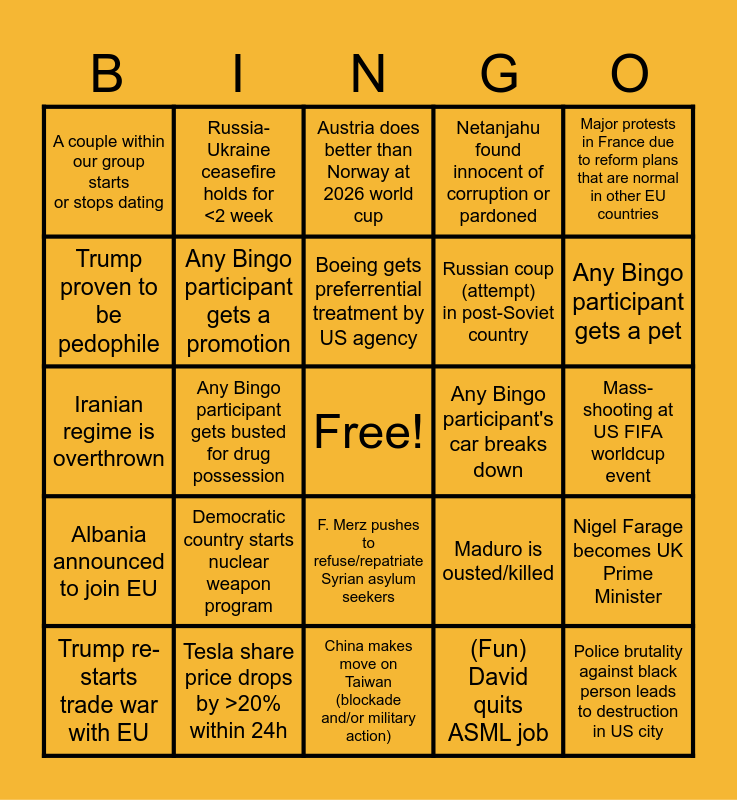 | B | I | N | G | O |
|---|---|---|---|---|
| A couple within our group starts or stops dating | Russia-Ukraine ceasefire holds for <2 week | Austria does better than Norway at 2026 world cup | Netanjahu found innocent of corruption or pardoned | Major protests in France due to reform plans that are normal in other EU countries |
| Trump proven to be pedophile | Any Bingo participant gets a promotion | Boeing gets preferrential treatment by US agency | Russian coup (attempt) in post-Soviet country | Any Bingo participant gets a pet |
| Iranian regime is overthrown | Any Bingo participant gets busted for drug possession | Free! | Any Bingo participant's car breaks down | Mass-shooting at US FIFA worldcup event |
| Albania announced to join EU | Democratic country starts nuclear weapon program | F. Merz pushes to refuse/repatriate Syrian asylum seekers | Maduro is ousted/killed | Nigel Farage becomes UK Prime Minister |
| Trump re-starts trade war with EU | Tesla share price drops by >20% within 24h | China makes move on Taiwan (blockade and/or military action) | (Fun) David quits ASML job | Police brutality against black person leads to destruction in US city |